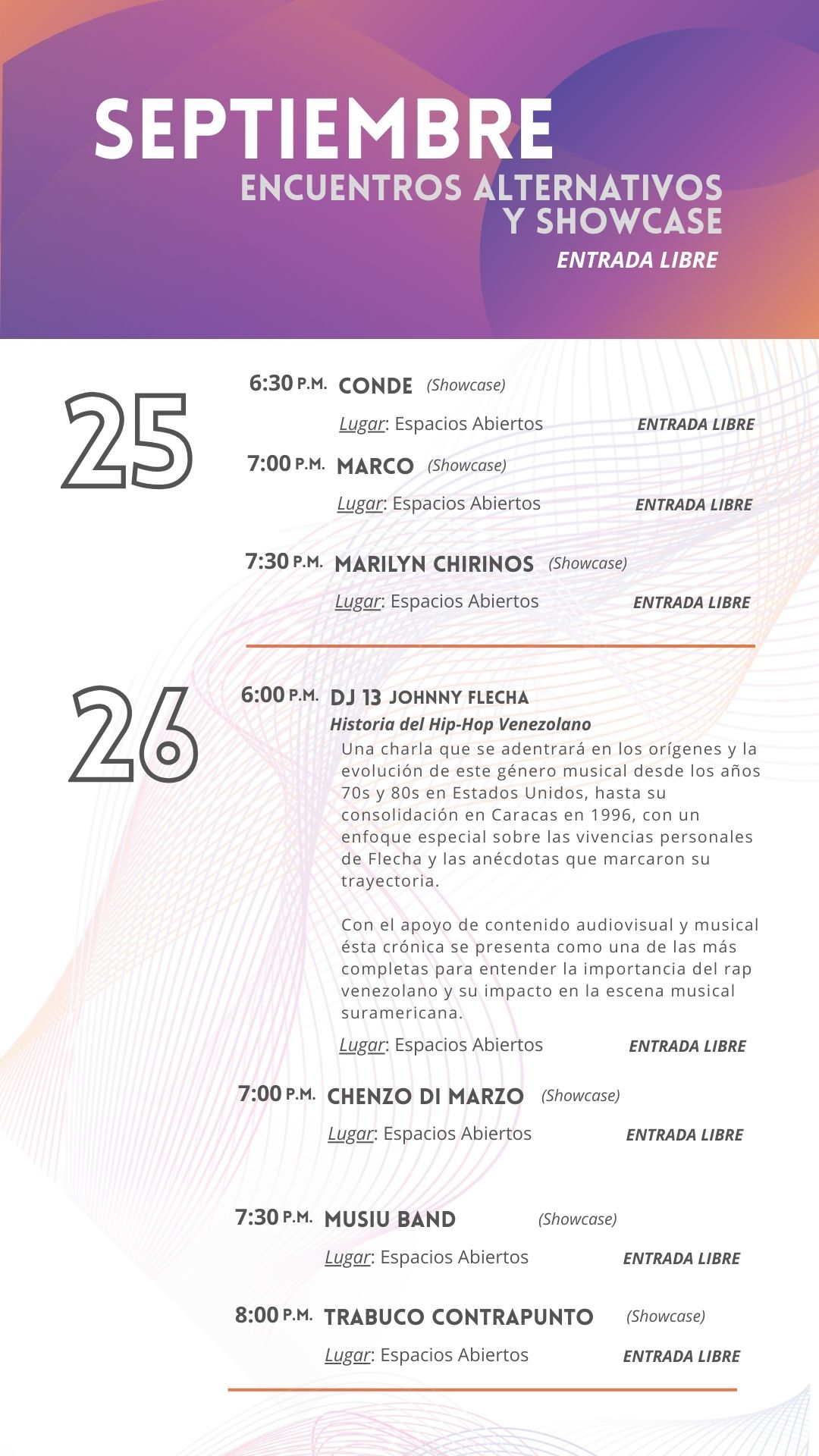 SEPTIEMBRE
ENCUENTROS ALTERNATIVOS Y SHOWCASE
ENTRADA LIBRE

25

6:30 P.M. CONDE (Showcase)
Lugar: Espacios Abiertos ENTRADA LIBRE

7:00 P.M. MARCO (Showcase)
Lugar: Espacios Abiertos ENTRADA LIBRE

7:30 P.M. MARILYN CHIRINOS (Showcase)
Lugar: Espacios Abiertos ENTRADA LIBRE

26

6:00 P.M. DJ 13 JOHNNY FLECHA
Historia del Hip-Hop Venezolano

Una charla que se adentrará en los orígenes y la evolución de este género musical desde los años 70s y 80s en Estados Unidos, hasta su consolidación en Caracas en 1996, con un enfoque especial sobre las vivencias personales de Flecha y las anécdotas que marcaron su trayectoria.

Con el apoyo de contenido audiovisual y musical ésta crónica se presenta como una de las más completas para entender la importancia del rap venezolano y su impacto en la escena musical suramericana.

Lugar: Espacios Abiertos ENTRADA LIBRE

7:00 P.M. CHENZO DI MARZO (Showcase)
Lugar: Espacios Abiertos ENTRADA LIBRE

7:30 P.M. MUSIU BAND (Showcase)
Lugar: Espacios Abiertos ENTRADA LIBRE

8:00 P.M. TRABUCO CONTRAPUNTO (Showcase)
Lugar: Espacios Abiertos ENTRADA LIBRE